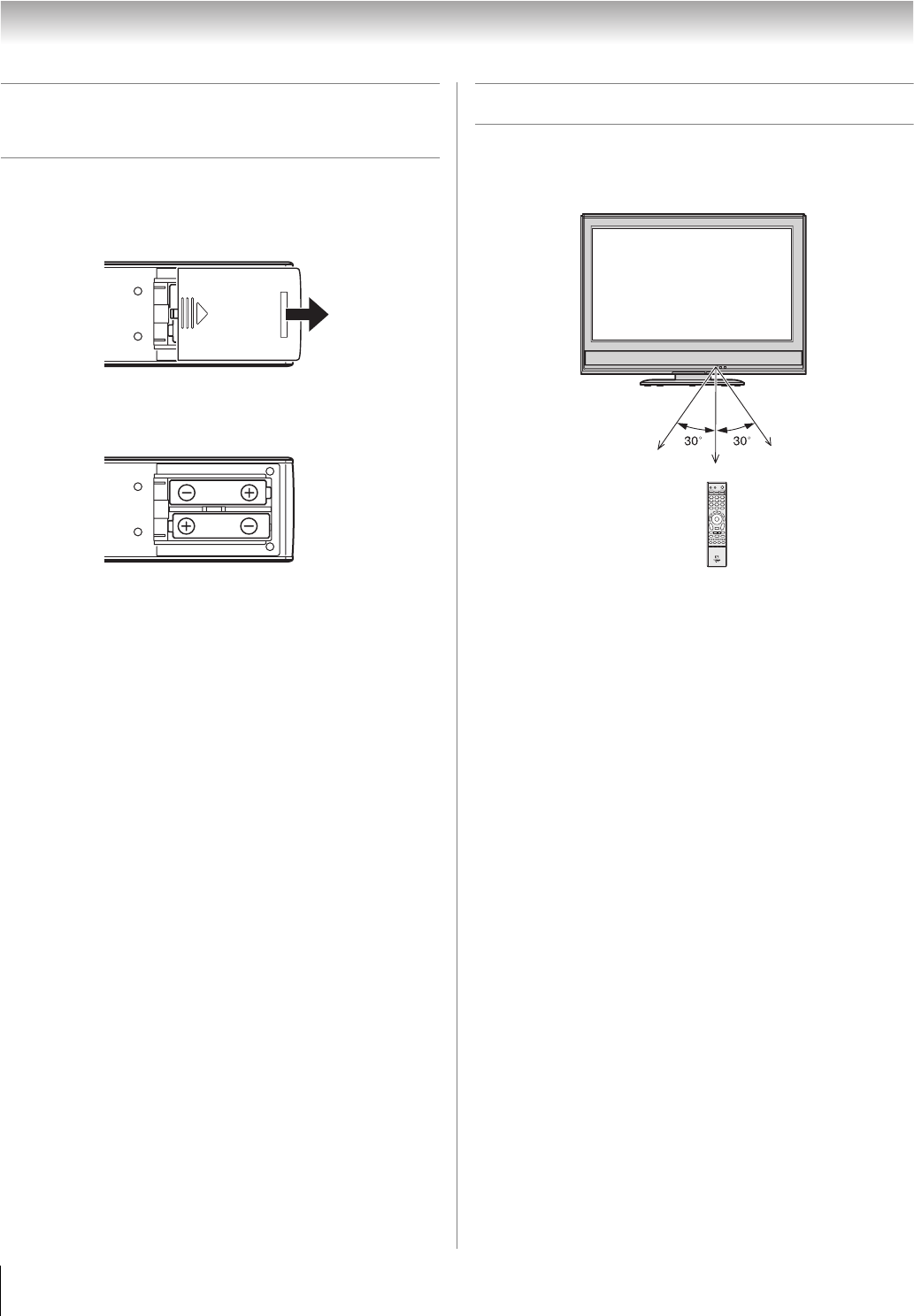 30°
30°